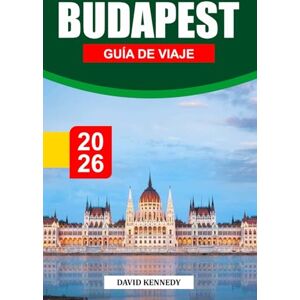 BUDAPEST

GUÍA DE VIAJE

20
26

DAVID KENNEDY